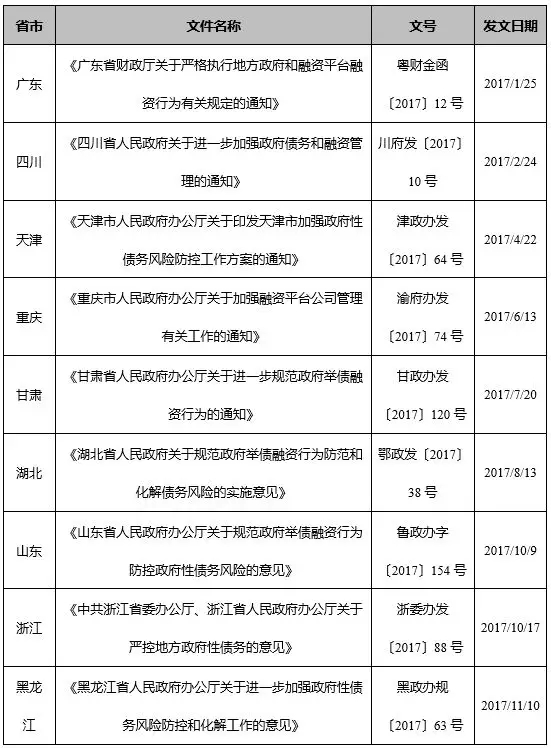 | 省市 | 文件名称 | 文号 | 发文日期 |
|---|---|---|---|
| 广东 | 《广东省财政厅关于严格执行地方政府和融资平台融资行为有关规定的通知》 | 粤财金函〔2017〕12号 | 2017/1/25 |
| 四川 | 《四川省人民政府关于进一步加强政府债务和融资管理的通知》 | 川府发〔2017〕10号 | 2017/2/24 |
| 天津 | 《天津市人民政府办公厅关于印发天津市加强政府性债务风险防控工作方案的通知》 | 津政办发〔2017〕64号 | 2017/4/22 |
| 重庆 | 《重庆市人民政府办公厅关于加强融资平台公司管理有关工作的通知》 | 渝府办发〔2017〕74号 | 2017/6/13 |
| 甘肃 | 《甘肃省人民政府办公厅关于进一步规范政府举债融资行为的通知》 | 甘政办发〔2017〕120号 | 2017/7/20 |
| 湖北 | 《湖北省人民政府关于规范政府举债融资行为防范和化解债务风险的实施意见》 | 鄂政发〔2017〕38号 | 2017/8/13 |
| 山东 | 《山东省人民政府办公厅关于规范政府举债融资行为防控政府性债务风险的意见》 | 鲁政办字〔2017〕154号 | 2017/10/9 |
| 浙江 | 《中共浙江省委办公厅、浙江省人民政府办公厅关于严控地方政府性债务的意见》 | 浙委办发〔2017〕88号 | 2017/10/17 |
| 黑龙江 | 《黑龙江省人民政府办公厅关于进一步加强政府性债务风险防控和化解工作的意见》 | 黑政办规〔2017〕63号 | 2017/11/10 |